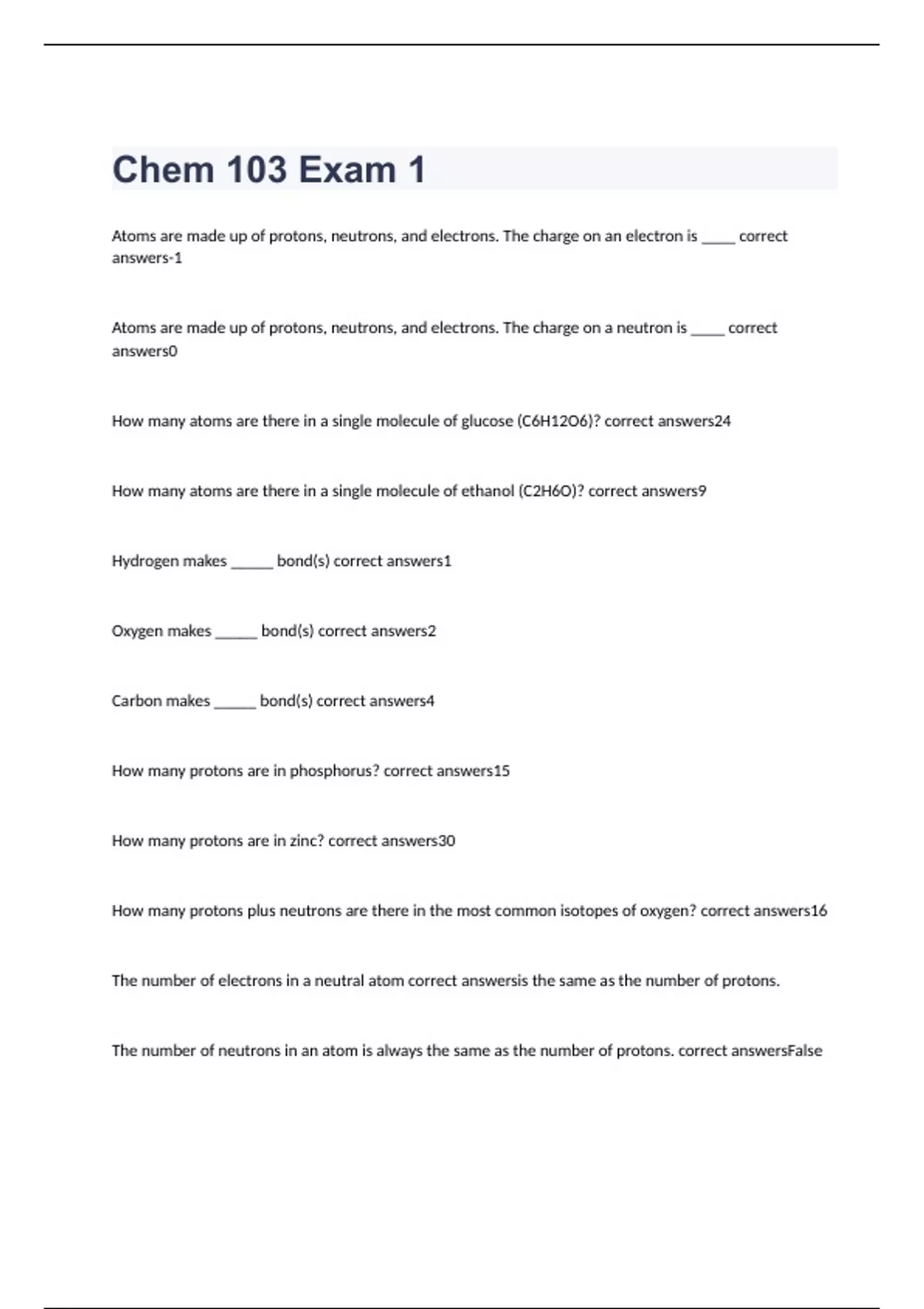 Chem 103 Exam 1

Atoms are made up of protons, neutrons, and electrons. The charge on an electron is _____ correct answers-1

Atoms are made up of protons, neutrons, and electrons. The charge on a neutron is _____ correct answers0

How many atoms are there in a single molecule of glucose (C6H12O6)? correct answers24

How many atoms are there in a single molecule of ethanol (C2H6O)? correct answers9

Hydrogen makes ______ bond(s) correct answers1

Oxygen makes ______ bond(s) correct answers2

Carbon makes ______ bond(s) correct answers4

How many protons are in phosphorus? correct answers15

How many protons are in zinc? correct answers30

How many protons plus neutrons are there in the most common isotopes of oxygen? correct answers16

The number of electrons in a neutral atom correct answersis the same as the number of protons.

The number of neutrons in an atom is always the same as the number of protons. correct answersFalse